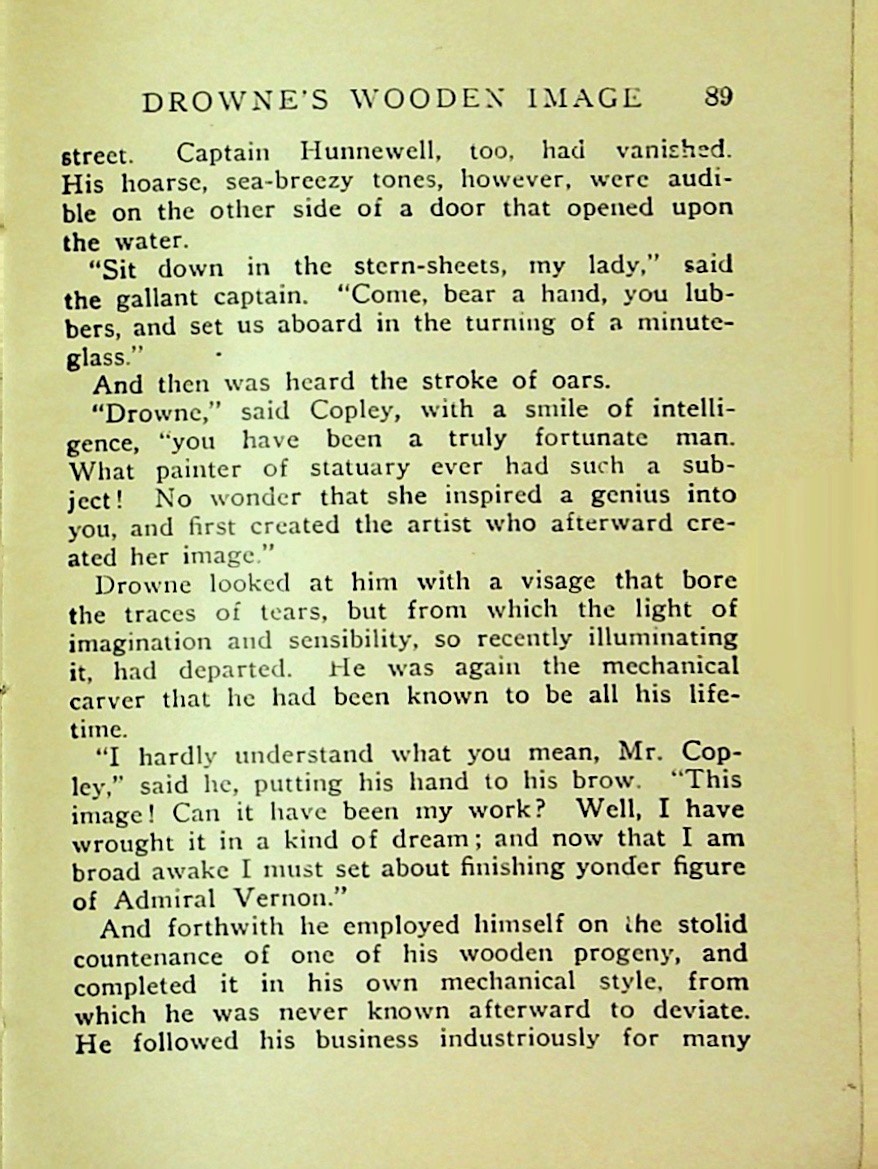 DROWNE'S WOODEN IMAGE 89

street. Captain Hunnewell, too, had vanished. His hoarse, sea-breezy tones, however, were audible on the other side of a door that opened upon the water.

"Sit down in the stern-sheets, my lady," said the gallant captain. "Come, bear a hand, you lubbers, and set us aboard in the turning of a minute-glass."

And then was heard the stroke of oars.

"Drowne," said Copley, with a smile of intelligence, "you have been a truly fortunate man. What painter of statuary ever had such a subject! No wonder that she inspired a genius into you, and first created the artist who afterward created her image."

Drowne looked at him with a visage that bore the traces of tears, but from which the light of imagination and sensibility, so recently illuminating it, had departed. He was again the mechanical carver that he had been known to be all his lifetime.

"I hardly understand what you mean, Mr. Copley," said he, putting his hand to his brow. "This image! Can it have been my work? Well, I have wrought it in a kind of dream; and now that I am broad awake I must set about finishing yonder figure of Admiral Vernon."

And forthwith he employed himself on the stolid countenance of one of his wooden progeny, and completed it in his own mechanical style, from which he was never known afterward to deviate. He followed his business industriously for many